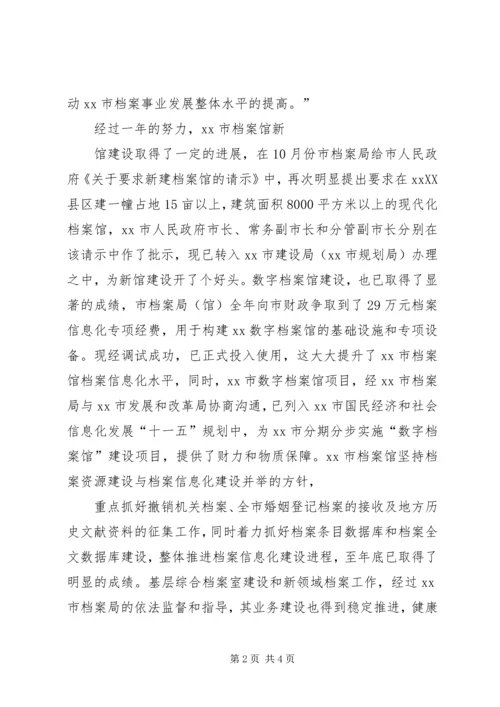 动 xx 市档案事业发展整体水平的提高。”

经过一年的努力，xx 市档案馆新

馆建设取得了一定的进展，在 10 月份市档案局给市人民政府《关于要求新建档案馆的请示》中，再次明显提出要求在 xxXX 县区建一幢占地 15 亩以上，建筑面积 8000 平方米以上的现代化档案馆，xx 市人民政府市长、常务副市长和分管副市长分别在该请示中作了批示，现已转入 xx 市建设局（xx 市规划局）办理之中，为新馆建设开了个好头。数字档案馆建设，也已取得了显著的成绩，市档案局（馆）全年向市财政争取到了 29 万元档案信息化专项经费，用于构建 xx 数字档案馆的基础设施和专项设备。现经调试成功，已正式投入使用，这大大提升了 xx 市档案馆档案信息化水平，同时，xx 市数字档案馆项目，经 xx 市档案局与 xx 市发展和改革局协商沟通，已列入 xx 市国民经济和社会信息化发展“十一五”规划中，为 xx 市分期分步实施“数字档案馆”建设项目，提供了财力和物质保障。xx 市档案馆坚持档案资源建设与档案信息化建设并举的方针，

重点抓好撤销机关档案、全市婚姻登记档案的接收及地方历史文献资料的征集工作，同时着力抓好档案条目数据库和档案全文数据库建设，整体推进档案信息化建设进程，至年底已取得了明显的成绩。基层综合档案室建设和新领域档案工作，经过 xx 市档案局的依法监督和指导，其业务建设也得到稳定推进，健康

第 2 页 共 4 页